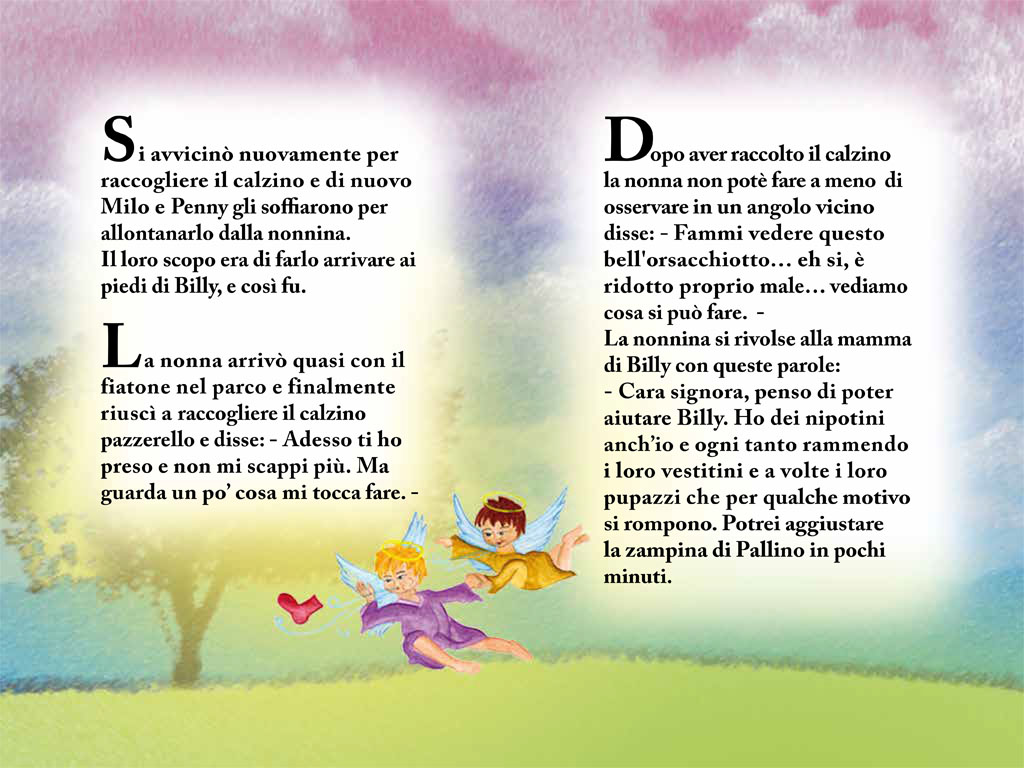 Si avvicinò nuovamente per raccogliere il calzino e di nuovo Milo e Penny gli soffiarono per allontanarlo dalla nonnina.
Il loro scopo era di farlo arrivare ai piedi di Billy, e così fu.

La nonna arrivò quasi con il fiatone nel parco e finalmente riuscì a raccogliere il calzino pazzerello e disse: - Adesso ti ho preso e non mi scappi più. Ma guarda un po' cosa mi tocca fare. -

Dopo aver raccolto il calzino la nonna non potè fare a meno di osservare in un angolo vicino disse: - Fammi vedere questo bell'orsacchiotto… eh si, è ridotto proprio male… vediamo cosa si può fare. -
La nonnina si rivolse alla mamma di Billy con queste parole:
- Cara signora, penso di poter aiutare Billy. Ho dei nipotini anch'io e ogni tanto rammendo i loro vestitini e a volte i loro pupazzi che per qualche motivo si rompono. Potrei aggiustare la zampina di Pallino in pochi minuti.